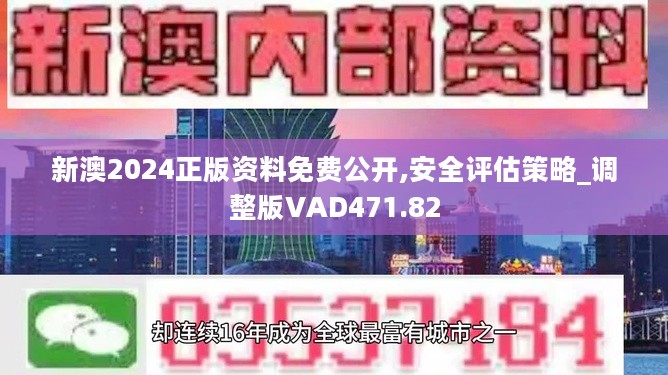 新澳内部资料

新澳2024正版资料免费公开,安全评估策略_调整版VAD471.82

03537184

却连续16年成为全球最富有城市之一